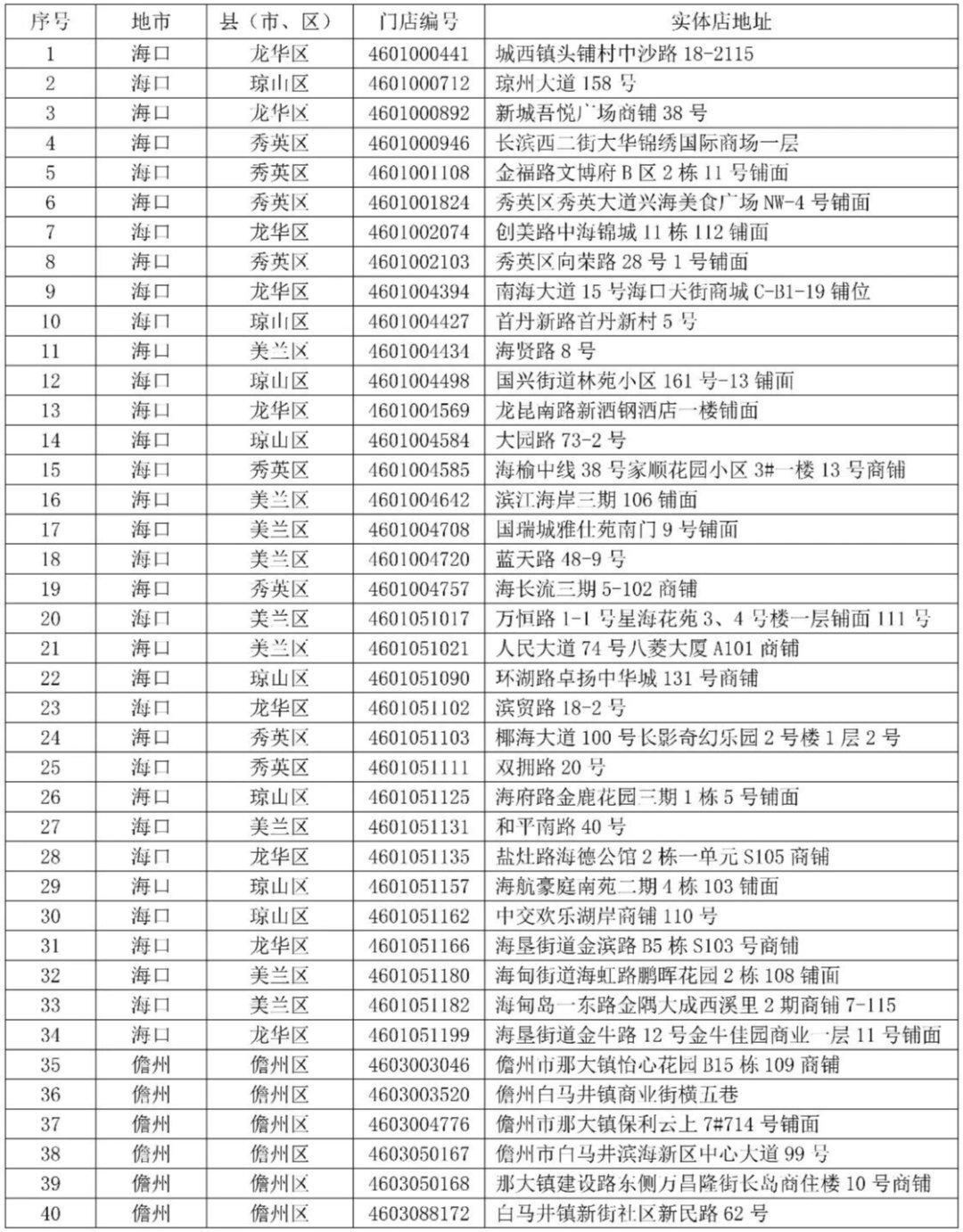 | 序号 | 地市 | 县（市、区） | 门店编号 | 实体店地址 |
|---|---|---|---|---|
| 1 | 海口 | 龙华区 | 4601000441 | 城西镇头铺村中沙路 18-2115 |
| 2 | 海口 | 琼山区 | 4601000712 | 琼州大道 158 号 |
| 3 | 海口 | 龙华区 | 4601000892 | 新城吾悦广场商铺 38 号 |
| 4 | 海口 | 秀英区 | 4601000946 | 长滨西二街大华锦绣国际商场一层 |
| 5 | 海口 | 秀英区 | 4601001108 | 金福路文博府 B 区 2 栋 11 号铺面 |
| 6 | 海口 | 秀英区 | 4601001824 | 秀英区秀英大道兴海美食广场 NW-4 号铺面 |
| 7 | 海口 | 龙华区 | 4601002074 | 创美路中海锦城 11 栋 112 铺面 |
| 8 | 海口 | 秀英区 | 4601002103 | 秀英区向荣路 28 号 1 号铺面 |
| 9 | 海口 | 龙华区 | 4601004394 | 南海大道 15 号海口天街商城 C-B1-19 铺位 |
| 10 | 海口 | 琼山区 | 4601004427 | 首丹新路首丹新村 5 号 |
| 11 | 海口 | 美兰区 | 4601004434 | 海贤路 8 号 |
| 12 | 海口 | 琼山区 | 4601004498 | 国兴街道林苑小区 161 号-13 铺面 |
| 13 | 海口 | 龙华区 | 4601004569 | 龙昆南路新酒钢酒店一楼铺面 |
| 14 | 海口 | 琼山区 | 4601004584 | 大园路 73-2 号 |
| 15 | 海口 | 秀英区 | 4601004585 | 海榆中线 38 号家顺花园小区 3#一楼 13 号商铺 |
| 16 | 海口 | 美兰区 | 4601004642 | 滨江海岸三期 106 铺面 |
| 17 | 海口 | 美兰区 | 4601004708 | 国瑞城雅仕苑南门 9 号铺面 |
| 18 | 海口 | 美兰区 | 4601004720 | 蓝天路 48-9 号 |
| 19 | 海口 | 秀英区 | 4601004757 | 海长流三期 5-102 商铺 |
| 20 | 海口 | 美兰区 | 4601051017 | 万恒路 1-1 号星海花苑 3、4 号楼一层铺面 111 号 |
| 21 | 海口 | 美兰区 | 4601051021 | 人民大道 74 号八菱大厦 A101 商铺 |
| 22 | 海口 | 琼山区 | 4601051090 | 环湖路卓扬中华城 131 号商铺 |
| 23 | 海口 | 龙华区 | 4601051102 | 滨贸路 18-2 号 |
| 24 | 海口 | 秀英区 | 4601051103 | 椰海大道 100 号长影奇幻乐园 2 号楼 1 层 2 号 |
| 25 | 海口 | 秀英区 | 4601051111 | 双拥路 20 号 |
| 26 | 海口 | 琼山区 | 4601051125 | 海府路金鹿花园三期 1 栋 5 号铺面 |
| 27 | 海口 | 美兰区 | 4601051131 | 和平南路 40 号 |
| 28 | 海口 | 龙华区 | 4601051135 | 盐灶路海德公馆 2 栋一单元 S105 商铺 |
| 29 | 海口 | 琼山区 | 4601051157 | 海航豪庭南苑二期 4 栋 103 铺面 |
| 30 | 海口 | 琼山区 | 4601051162 | 中交欢乐湖岸商铺 110 号 |
| 31 | 海口 | 龙华区 | 4601051166 | 海垦街道金滨路 B5 栋 S103 号商铺 |
| 32 | 海口 | 美兰区 | 4601051180 | 海甸街道海虹路鹏晖花园 2 栋 108 铺面 |
| 33 | 海口 | 美兰区 | 4601051182 | 海甸岛一东路金隅大成西溪里 2 期商铺 7-115 |
| 34 | 海口 | 龙华区 | 4601051199 | 海垦街道金牛路 12 号金牛佳园商业一层 11 号铺面 |
| 35 | 儋州 | 儋州区 | 4603003046 | 儋州市那大镇怡心花园 B15 栋 109 商铺 |
| 36 | 儋州 | 儋州区 | 4603003520 | 儋州白马井镇商业街横五巷 |
| 37 | 儋州 | 儋州区 | 4603004776 | 儋州市那大镇保利云上 7#714 号铺面 |
| 38 | 儋州 | 儋州区 | 4603050167 | 儋州市白马井滨海新区中心大道 99 号 |
| 39 | 儋州 | 儋州区 | 4603050168 | 那大镇建设路东侧万昌隆街长岛商住楼 10 号商铺 |
| 40 | 儋州 | 儋州区 | 4603088172 | 白马井镇新街社区新民路 62 号 |